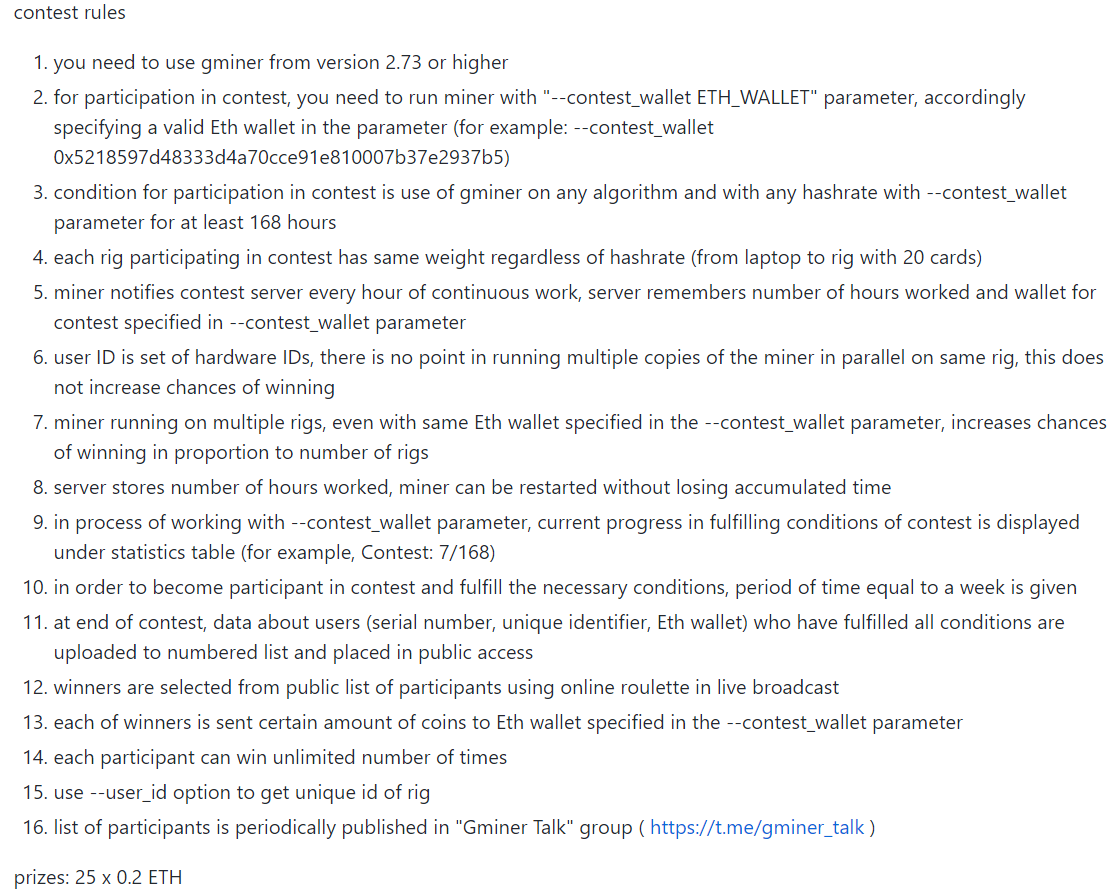 contest rules

1. you need to use gminer from version 2.73 or higher
2. for participation in contest, you need to run miner with "--contest_wallet ETH_WALLET" parameter, accordingly specifying a valid Eth wallet in the parameter (for example: --contest_wallet 0x5218597d48333d4a70cce91e810007b37e2937b5)
3. condition for participation in contest is use of gminer on any algorithm and with any hashrate with --contest_wallet parameter for at least 168 hours
4. each rig participating in contest has same weight regardless of hashrate (from laptop to rig with 20 cards)
5. miner notifies contest server every hour of continuous work, server remembers number of hours worked and wallet for contest specified in --contest_wallet parameter
6. user ID is set of hardware IDs, there is no point in running multiple copies of the miner in parallel on same rig, this does not increase chances of winning
7. miner running on multiple rigs, even with same Eth wallet specified in the --contest_wallet parameter, increases chances of winning in proportion to number of rigs
8. server stores number of hours worked, miner can be restarted without losing accumulated time
9. in process of working with --contest_wallet parameter, current progress in fulfilling conditions of contest is displayed under statistics table (for example, Contest: 7/168)
10. in order to become participant in contest and fulfill the necessary conditions, period of time equal to a week is given
11. at end of contest, data about users (serial number, unique identifier, Eth wallet) who have fulfilled all conditions are uploaded to numbered list and placed in public access
12. winners are selected from public list of participants using online roulette in live broadcast
13. each of winners is sent certain amount of coins to Eth wallet specified in the --contest_wallet parameter
14. each participant can win unlimited number of times
15. use --user_id option to get unique id of rig
16. list of participants is periodically published in "Gminer Talk" group ( https://t.me/gminer_talk )

prizes: 25 x 0.2 ETH